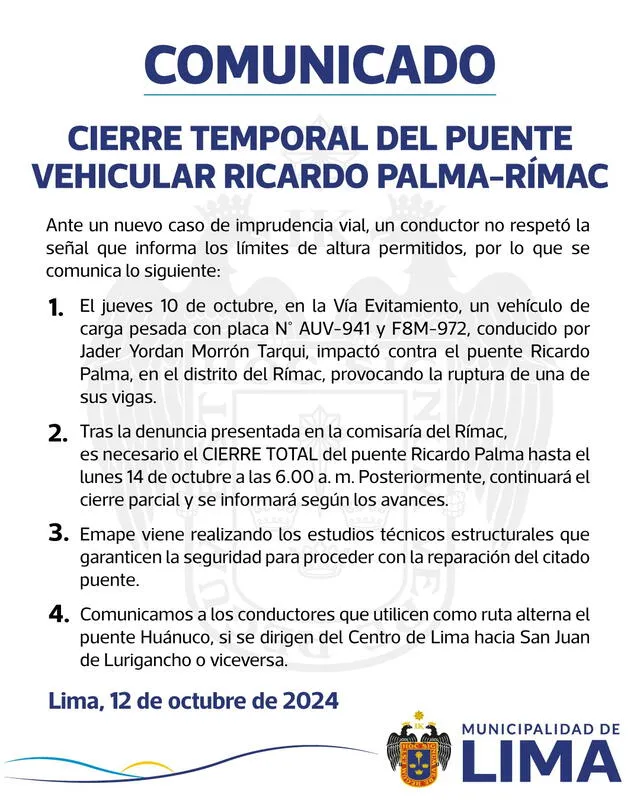 COMUNICADO

CIERRE TEMPORAL DEL PUENTE VEHICULAR RICARDO PALMA-RÍMAC

Ante un nuevo caso de imprudencia vial, un conductor no respetó la señal que informa los límites de altura permitidos, por lo que se comunica lo siguiente:

1. El jueves 10 de octubre, en la Vía Evitamiento, un vehículo de carga pesada con placa N° AUV-941 y F8M-972, conducido por Jader Yordan Morrón Tarqui, impactó contra el puente Ricardo Palma, en el distrito del Rímac, provocando la ruptura de una de sus vigas.

2. Tras la denuncia presentada en la comisaría del Rímac, es necesario el CIERRE TOTAL del puente Ricardo Palma hasta el lunes 14 de octubre a las 6.00 a. m. Posteriormente, continuará el cierre parcial y se informará según los avances.

3. Emape viene realizando los estudios técnicos estructurales que garanticen la seguridad para proceder con la reparación del citado puente.

4. Comunicamos a los conductores que utilicen como ruta alterna el puente Huánuco, si se dirigen del Centro de Lima hacia San Juan de Lurigancho o viceversa.

Lima, 12 de octubre de 2024

MUNICIPALIDAD DE LIMA